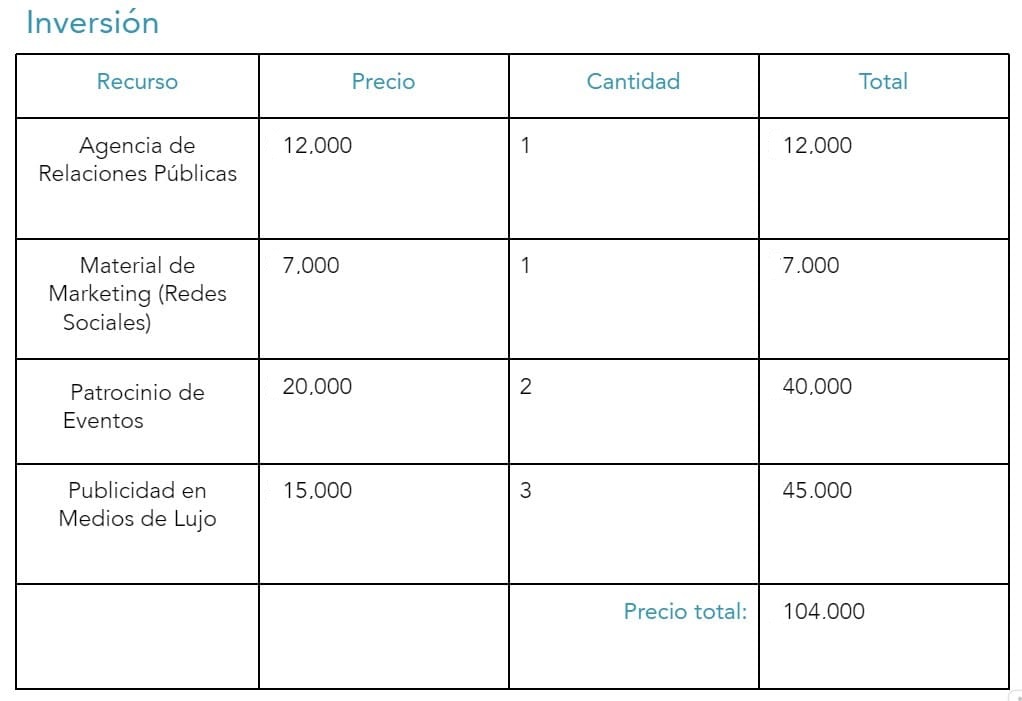 Inversión

| Recurso | Precio | Cantidad | Total |
|---|---|---|---|
| Agencia de Relaciones Públicas | 12,000 | 1 | 12,000 |
| Material de Marketing (Redes Sociales) | 7,000 | 1 | 7.000 |
| Patrocinio de Eventos | 20,000 | 2 | 40,000 |
| Publicidad en Medios de Lujo | 15,000 | 3 | 45.000 |
| | | Precio total: | 104.000 |